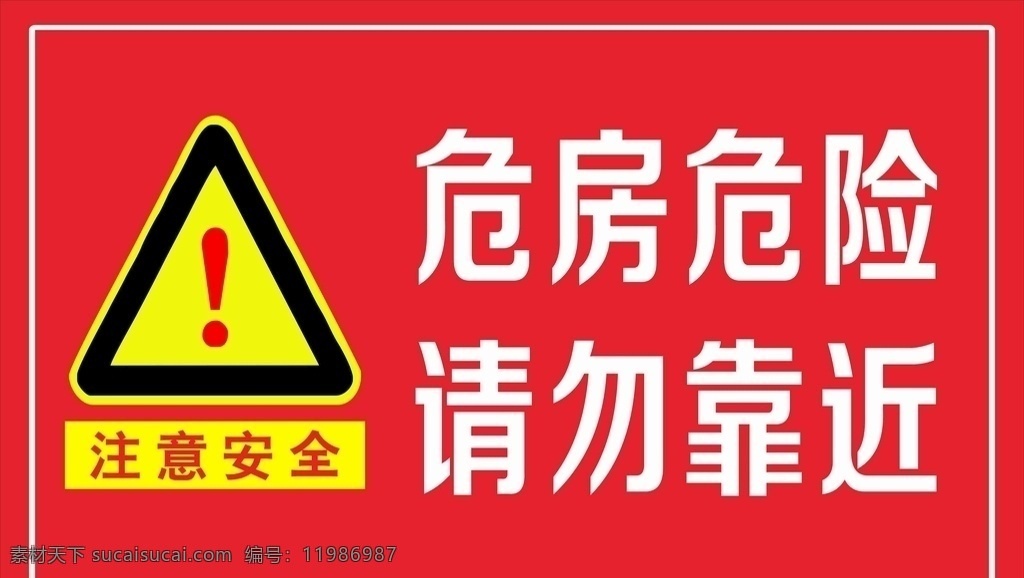 !

注意安全

危房危险
请勿靠近

素材天下 sucaisucai.com 编号：11986987